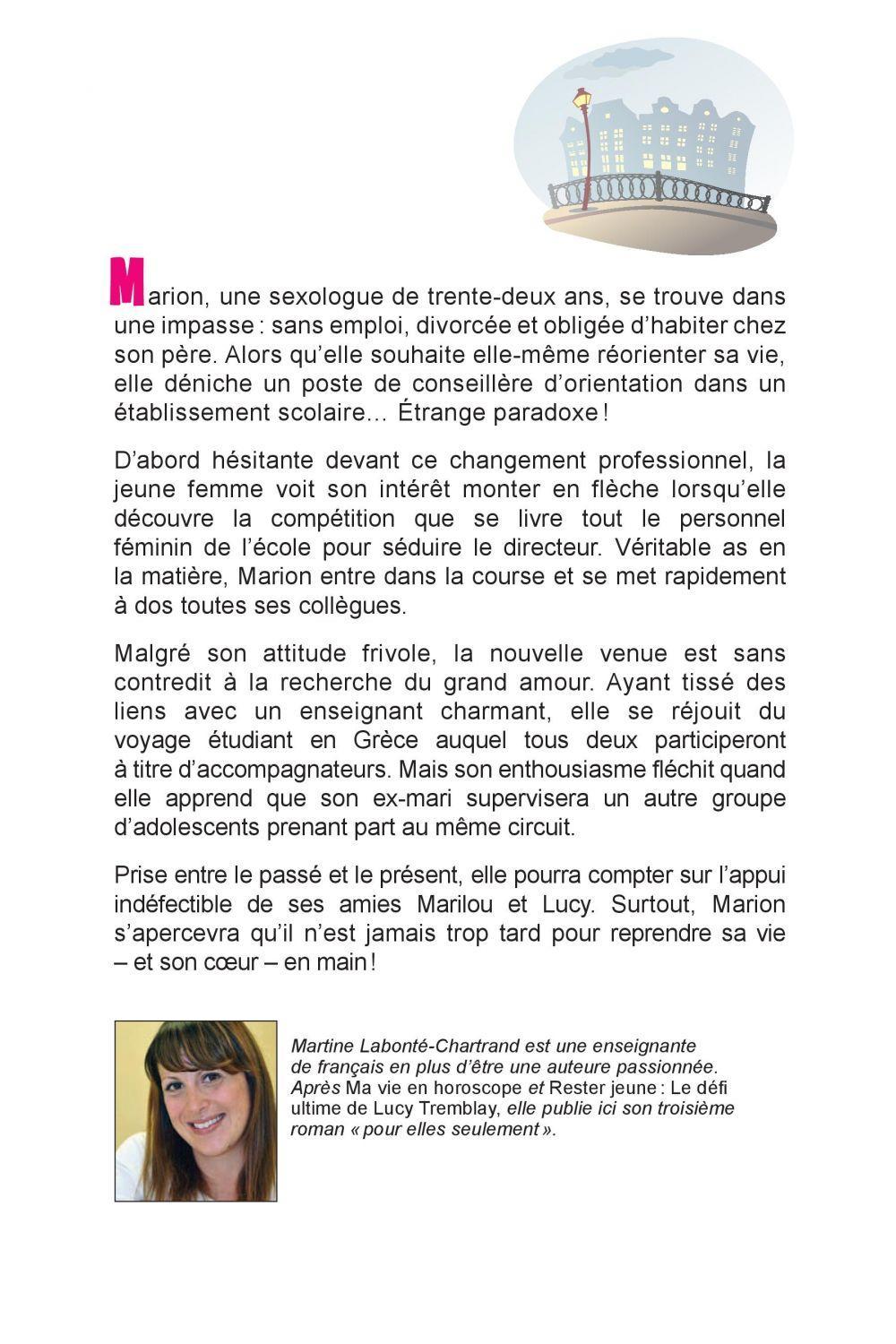 Marion, une sexologue de trente-deux ans, se trouve dans une impasse : sans emploi, divorcée et obligée d'habiter chez son père. Alors qu'elle souhaite elle-même réorienter sa vie, elle déniche un poste de conseillère d'orientation dans un établissement scolaire… Étrange paradoxe !

D'abord hésitante devant ce changement professionnel, la jeune femme voit son intérêt monter en flèche lorsqu'elle découvre la compétition que se livre tout le personnel féminin de l'école pour séduire le directeur. Véritable as en la matière, Marion entre dans la course et se met rapidement à dos toutes ses collègues.

Malgré son attitude frivole, la nouvelle venue est sans contredit à la recherche du grand amour. Ayant tissé des liens avec un enseignant charmant, elle se réjouit du voyage étudiant en Grèce auquel tous deux participeront à titre d'accompagnateurs. Mais son enthousiasme fléchit quand elle apprend que son ex-mari supervisera un autre groupe d'adolescents prenant part au même circuit.

Prise entre le passé et le présent, elle pourra compter sur l'appui indéfectible de ses amies Marilou et Lucy. Surtout, Marion s'apercevra qu'il n'est jamais trop tard pour reprendre sa vie – et son cœur – en main !

Martine Labonté-Chartrand est une enseignante de français en plus d'être une auteure passionnée. Après Ma vie en horoscope et Rester jeune : Le défi ultime de Lucy Tremblay, elle publie ici son troisième roman « pour elles seulement ».